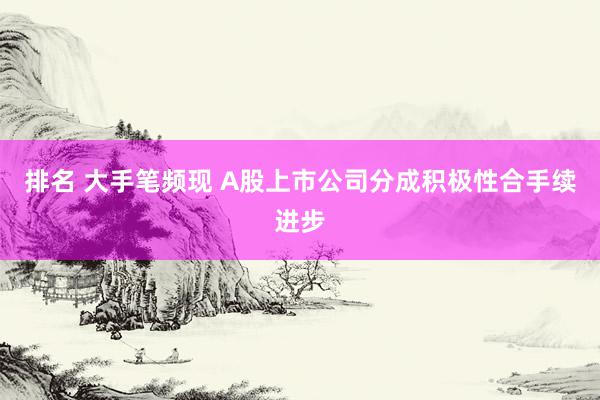 排名 大手笔频现 A股上市公司分成积极性合手续进步